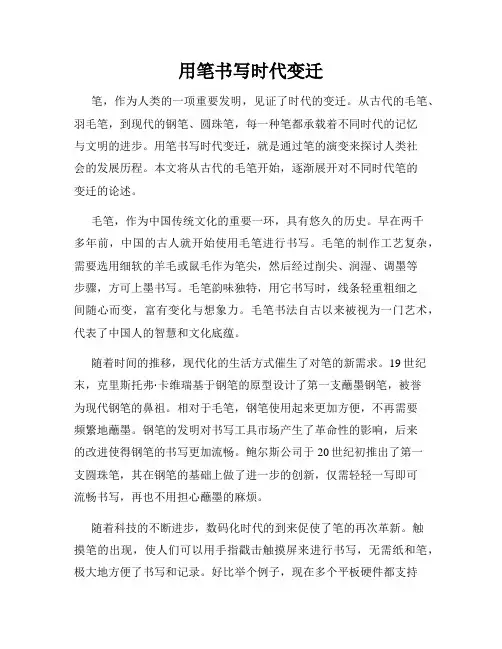 用笔书写时代变迁

笔，作为人类的一项重要发明，见证了时代的变迁。从古代的毛笔、羽毛笔，到现代的钢笔、圆珠笔，每一种笔都承载着不同时代的记忆与文明的进步。用笔书写时代变迁，就是通过笔的演变来探讨人类社会的发展历程。本文将从古代的毛笔开始，逐渐展开对不同时代笔的变迁的论述。

毛笔，作为中国传统文化的重要一环，具有悠久的历史。早在两千多年前，中国的古人就开始使用毛笔进行书写。毛笔的制作工艺复杂，需要选用细软的羊毛或鼠毛作为笔尖，然后经过削尖、润湿、调墨等步骤，方可上墨书写。毛笔韵味独特，用它书写时，线条轻重粗细之间随心而变，富有变化与想象力。毛笔书法自古以来被视为一门艺术，代表了中国人的智慧和文化底蕴。

随着时间的推移，现代化的生活方式催生了对笔的新需求。19世纪末，克里斯托弗·卡维瑞基于钢笔的原型设计了第一支蘸墨钢笔，被誉为现代钢笔的鼻祖。相对于毛笔，钢笔使用起来更加方便，不再需要频繁地蘸墨。钢笔的发明对书写工具市场产生了革命性的影响，后来的改进使得钢笔的书写更加流畅。鲍尔斯公司于20世纪初推出了第一支圆珠笔，其在钢笔的基础上做了进一步的创新，仅需轻轻一写即可流畅书写，再也不用担心蘸墨的麻烦。

随着科技的不断进步，数码化时代的到来促使了笔的再次革新。触摸笔的出现，使人们可以用手指戳击触摸屏来进行书写，无需纸和笔，极大地方便了书写和记录。好比举个例子，现在多个平板硬件都支持